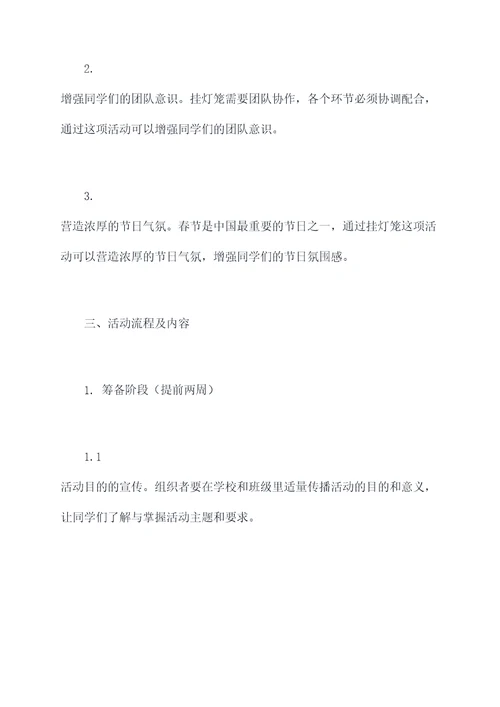 2.

增强同学们的团队意识。挂灯笼需要团队协作，各个环节必须协调配合，通过这项活动可以增强同学们的团队意识。

3.

营造浓厚的节日气氛。春节是中国最重要的节日之一，通过挂灯笼这项活动可以营造浓厚的节日气氛，增强同学们的节日氛围感。

三、活动流程及内容

1. 筹备阶段（提前两周）

1.1

活动目的的宣传。组织者要在学校和班级里适量传播活动的目的和意义，让同学们了解与掌握活动主题和要求。